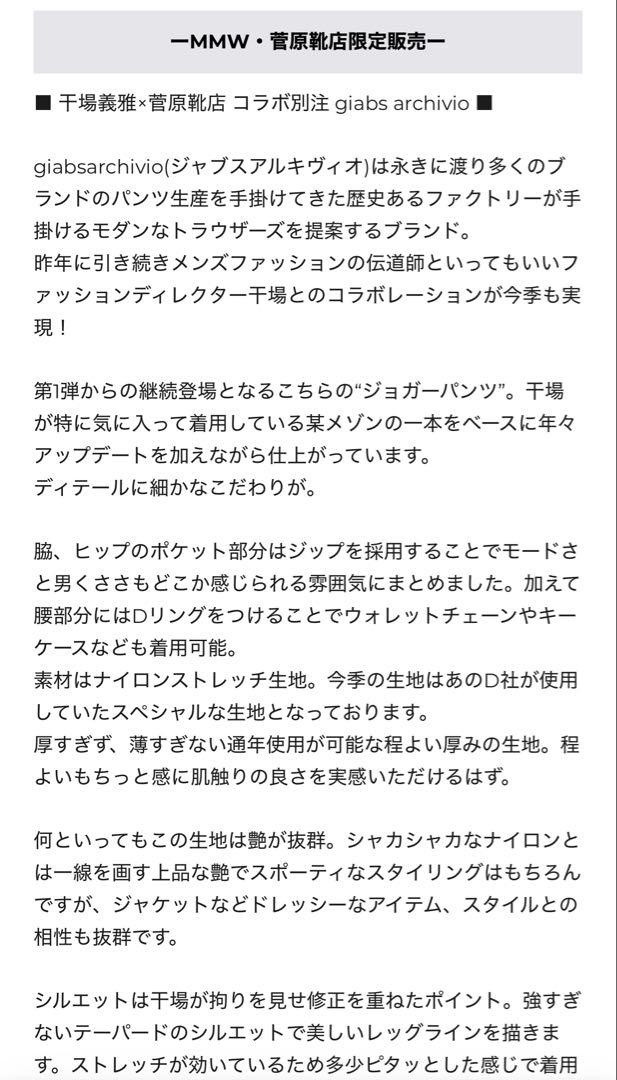 ーMMW・菅原靴店限定販売ー

■ 干場義雅×菅原靴店 コラボ別注 giabs archivio ■

giabsarchivio(ジャブスアルキヴィオ)は永きに渡り多くのブランドのパンツ生産を手掛けてきた歴史あるファクトリーが手掛けるモダンなトラウザーズを提案するブランド。
昨年に引き続きメンズファッションの伝道師といってもいいファッションディレクター干場とのコラボレーションが今季も実現！

第1弾からの継続登場となるこちらの“ジョガーパンツ”。干場が特に気に入って着用している某メゾンの一本をベースに年々アップデートを加えながら仕上がっています。
ディテールに細かなこだわりが。

脇、ヒップのポケット部分はジップを採用することでモードさと男くささもどこか感じられる雰囲気にまとめました。加えて腰部分にはDリングをつけることでウォレットチェーンやキーケースなども着用可能。
素材はナイロンストレッチ生地。今季の生地はあのD社が使用していたスペシャルな生地となっております。
厚すぎず、薄すぎない通年使用が可能な程よい厚みの生地。程よいもちっと感に肌触りの良さを実感いただけるはず。

何といってもこの生地は艶が抜群。シャカシャカなナイロンとは一線を画す上品な艶でスポーティなスタイリングはもちろんですが、ジャケットなどドレッシーなアイテム、スタイルとの相性も抜群です。

シルエットは干場が拘りを見せ修正を重ねたポイント。強すぎないテーパードのシルエットで美しいレッグラインを描きます。ストレッチが効いているため多少ピタッとした感じで着用